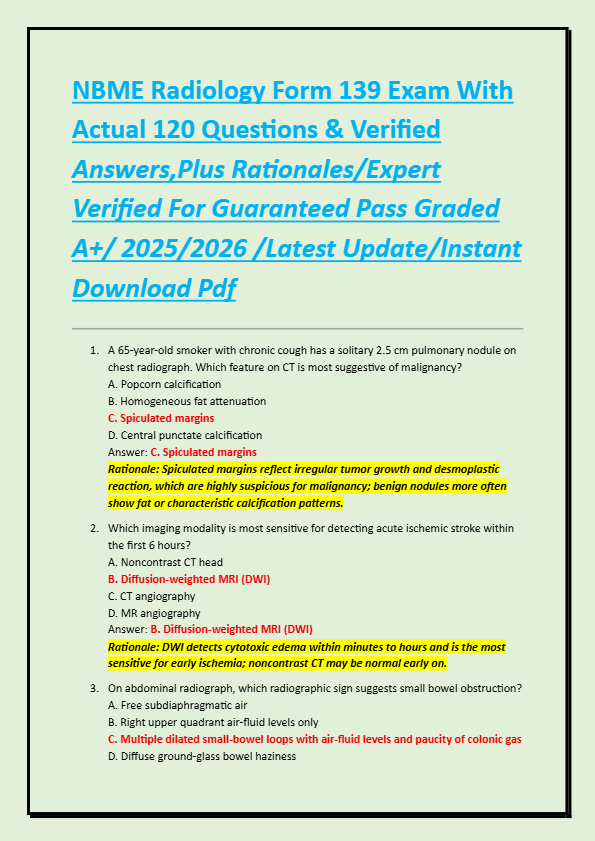 NBME Radiology Form 139 Exam With Actual 120 Questions & Verified Answers,Plus Rationales/Expert Verified For Guaranteed Pass Graded A+/ 2025/2026 /Latest Update/Instant Download Pdf

1. A 65-year-old smoker with chronic cough has a solitary 2.5 cm pulmonary nodule on chest radiograph. Which feature on CT is most suggestive of malignancy?
A. Popcorn calcification
B. Homogeneous fat attenuation
C. Spiculated margins
D. Central punctate calcification
Answer: C. Spiculated margins
Rationale: Spiculated margins reflect irregular tumor growth and desmoplastic reaction, which are highly suspicious for malignancy; benign nodules more often show fat or characteristic calcification patterns.

2. Which imaging modality is most sensitive for detecting acute ischemic stroke within the first 6 hours?
A. Noncontrast CT head
B. Diffusion-weighted MRI (DWI)
C. CT angiography
D. MR angiography
Answer: B. Diffusion-weighted MRI (DWI)
Rationale: DWI detects cytotoxic edema within minutes to hours and is the most sensitive for early ischemia; noncontrast CT may be normal early on.

3. On abdominal radiograph, which radiographic sign suggests small bowel obstruction?
A. Free subdiaphragmatic air
B. Right upper quadrant air-fluid levels only
C. Multiple dilated small-bowel loops with air-fluid levels and paucity of colonic gas
D. Diffuse ground-glass bowel haziness